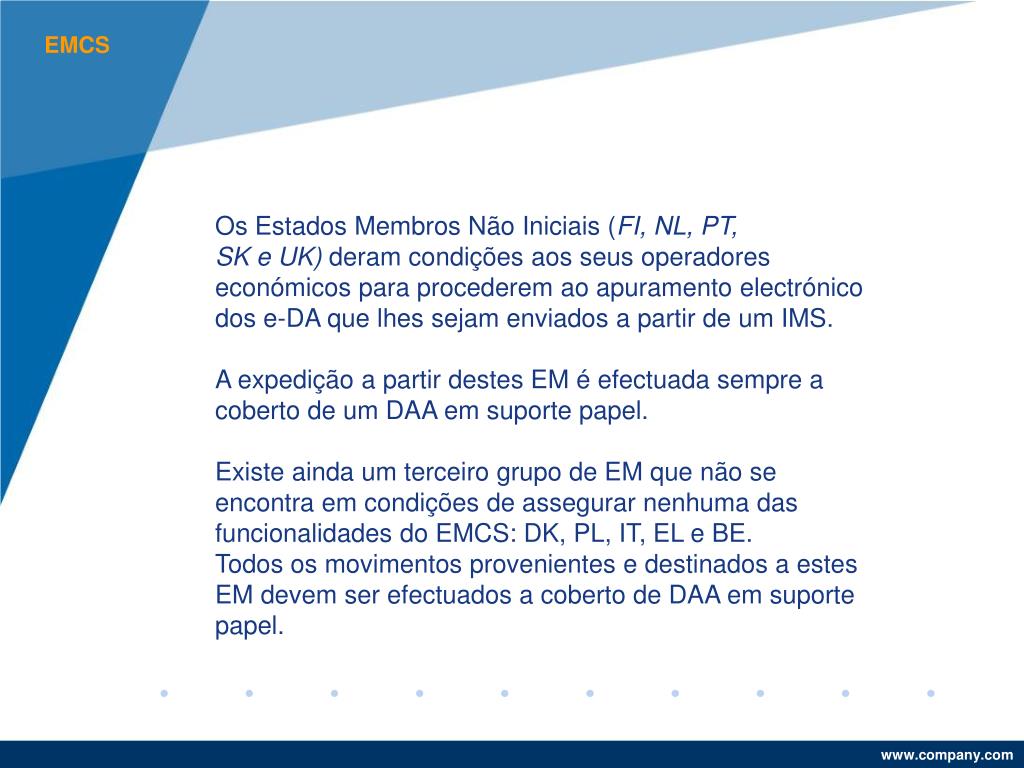 EMCS

Os Estados Membros Não Iniciais (FI, NL, PT, SK e UK) deram condições aos seus operadores económicos para procederem ao apuramento electrónico dos e-DA que lhes sejam enviados a partir de um IMS.

A expedição a partir destes EM é efectuada sempre a coberto de um DAA em suporte papel.

Existe ainda um terceiro grupo de EM que não se encontra em condições de assegurar nenhuma das funcionalidades do EMCS: DK, PL, IT, EL e BE.
Todos os movimentos provenientes e destinados a estes EM devem ser efectuados a coberto de DAA em suporte papel.

www.company.com